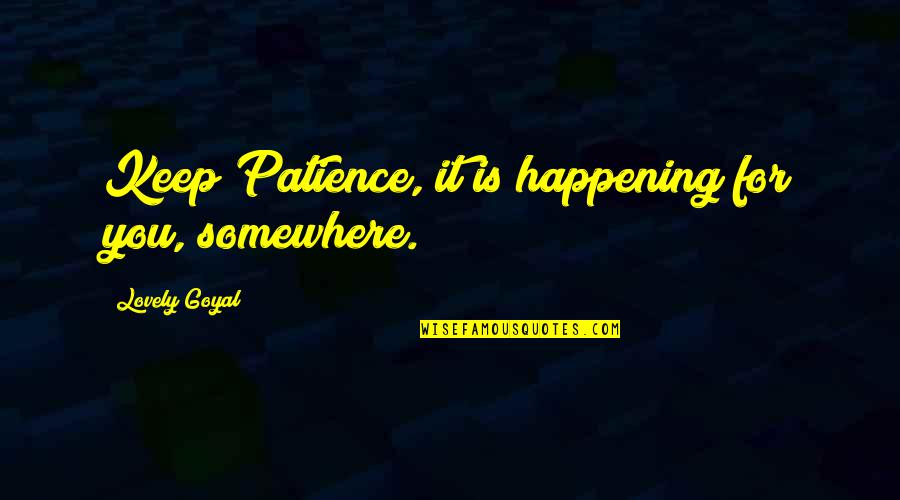 Keep Patience, it is happening for you, somewhere.

Lovely Goyal

WISEFAMOUSQUOTES.COM